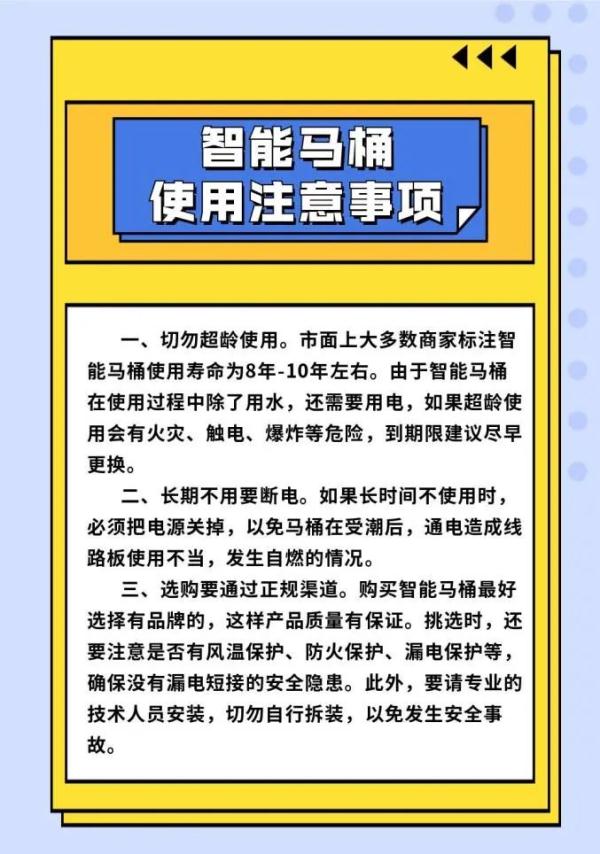 智能马桶
使用注意事项

一、切勿超龄使用。市面上大多数商家标注智能马桶使用寿命为8年-10年左右。由于智能马桶在使用过程中除了用水，还需要用电，如果超龄使用会有火灾、触电、爆炸等危险，到期限建议尽早更换。

二、长期不用要断电。如果长时间不使用时，必须把电源关掉，以免马桶在受潮后，通电造成线路板使用不当，发生自燃的情况。

三、选购要通过正规渠道。购买智能马桶最好选择有品牌的，这样产品质量有保证。挑选时，还要注意是否有风温保护、防火保护、漏电保护等，确保没有漏电短接的安全隐患。此外，要请专业的技术人员安装，切勿自行拆装，以免发生安全事故。